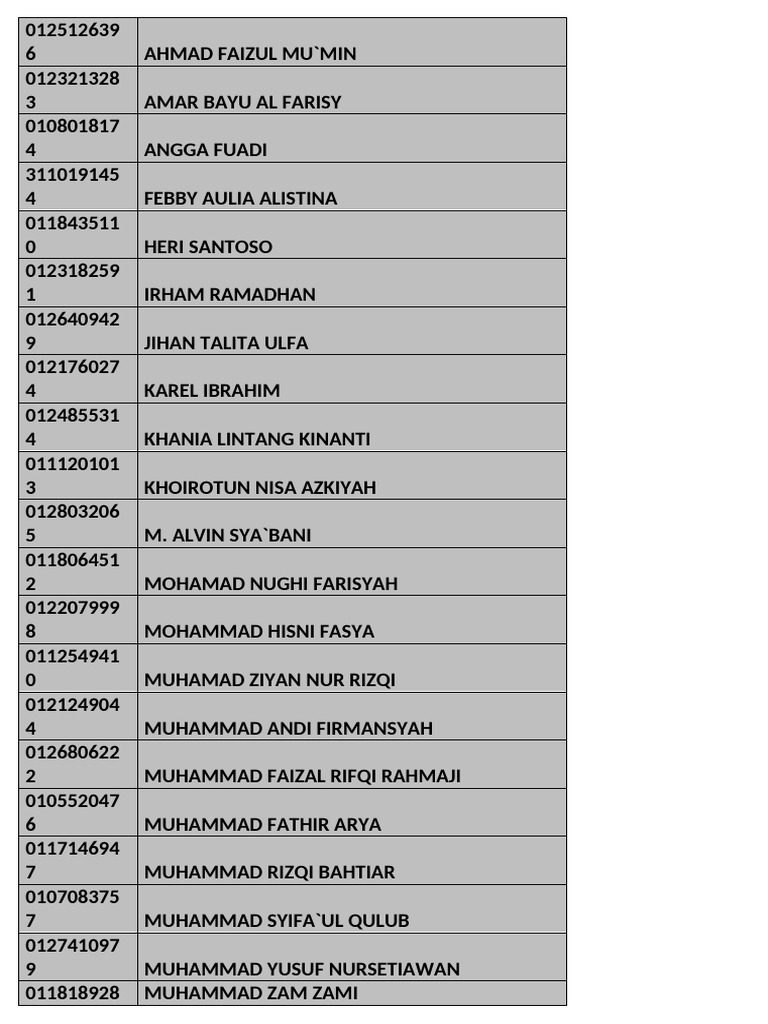 | 0125126396 | AHMAD FAIZUL MU`MIN |
|---|---|
| 0123213283 | AMAR BAYU AL FARISY |
| 0108018174 | ANGGA FUADI |
| 3110191454 | FEBBY AULIA ALISTINA |
| 0118435110 | HERI SANTOSO |
| 0123182591 | IRHAM RAMADHAN |
| 0126409429 | JIHAN TALITA ULFA |
| 0121760274 | KAREL IBRAHIM |
| 0124855314 | KHANIA LINTANG KINANTI |
| 0111201013 | KHOIROTUN NISA AZKIYAH |
| 0128032065 | M. ALVIN SYA`BANI |
| 0118064512 | MOHAMAD NUGHI FARISYAH |
| 0122079998 | MOHAMMAD HISNI FASYA |
| 0112549410 | MUHAMAD ZIYAN NUR RIZQI |
| 0121249044 | MUHAMMAD ANDI FIRMANSYAH |
| 0126806222 | MUHAMMAD FAIZAL RIFQI RAHMAJI |
| 0105520476 | MUHAMMAD FATHIR ARYA |
| 0117146947 | MUHAMMAD RIZQI BAHTIAR |
| 0107083757 | MUHAMMAD SYIFA`UL QULUB |
| 0127410979 | MUHAMMAD YUSUF NURSETIAWAN |
| 011818928 | MUHAMMAD ZAM ZAMI |